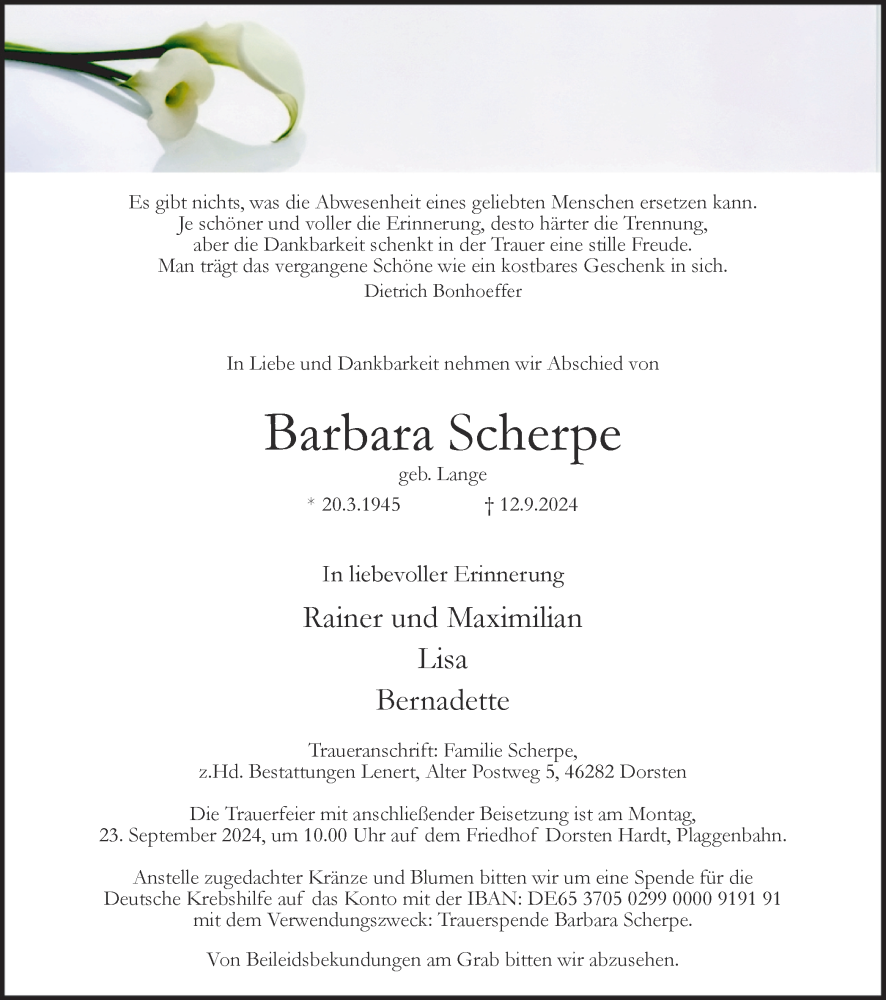 Es gibt nichts, was die Abwesenheit eines geliebten Menschen ersetzen kann.
Je schöner und voller die Erinnerung, desto härter die Trennung,
aber die Dankbarkeit schenkt in der Trauer eine stille Freude.
Man trägt das vergangene Schöne wie ein kostbares Geschenk in sich.
Dietrich Bonhoeffer

In Liebe und Dankbarkeit nehmen wir Abschied von

Barbara Scherpe
geb. Lange
* 20.3.1945 † 12.9.2024

In liebevoller Erinnerung

Rainer und Maximilian
Lisa
Bernadette

Traueranschrift: Familie Scherpe,
z.Hd. Bestattungen Lenert, Alter Postweg 5, 46282 Dorsten

Die Trauerfeier mit anschließender Beisetzung ist am Montag,
23. September 2024, um 10.00 Uhr auf dem Friedhof Dorsten Hardt, Plaggenbahn.

Anstelle zugedachter Kränze und Blumen bitten wir um eine Spende für die
Deutsche Krebshilfe auf das Konto mit der IBAN: DE65 3705 0299 0000 9191 91
mit dem Verwendungszweck: Trauerspende Barbara Scherpe.

Von Beileidsbekundungen am Grab bitten wir abzusehen.